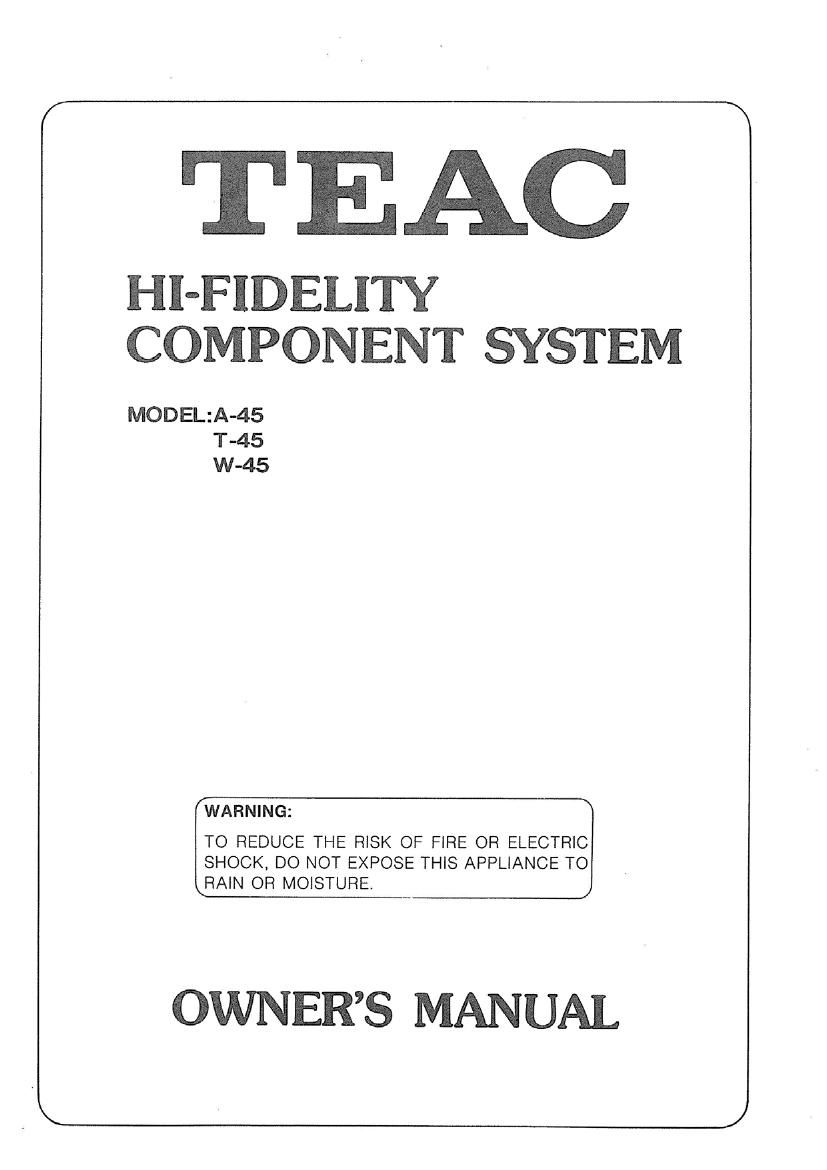 TEAC

HI-FIDELITY
COMPONENT SYSTEM

MODEL:A-45
T-45
W-45

WARNING:
TO REDUCE THE RISK OF FIRE OR ELECTRIC SHOCK, DO NOT EXPOSE THIS APPLIANCE TO RAIN OR MOISTURE.

OWNER'S MANUAL